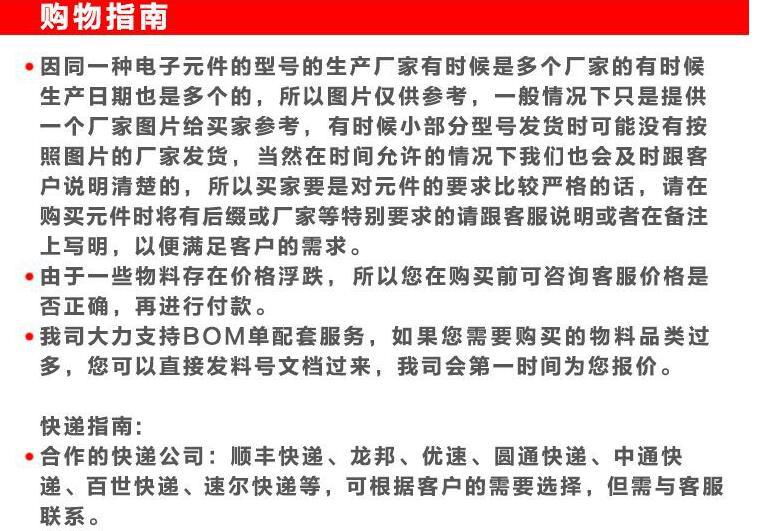 购物指南

• 因同一种电子元件的型号的生产厂家有时候是多个厂家的有时候生产日期也是多个的，所以图片仅供参考，一般情况下只是提供一个厂家图片给买家参考，有时候小部分型号发货时可能没有按照图片的厂家发货，当然在时间允许的情况下我们也会及时跟客户说明清楚的，所以买家要是对元件的要求比较严格的话，请在购买元件时将有后缀或厂家等特别要求的请跟客服说明或者在备注上写明，以便满足客户的需求。
• 由于一些物料存在价格浮跌，所以您在购买前可咨询客服价格是否正确，再进行付款。
• 我司大力支持BOM单配套服务，如果您需要购买的物料品类过多，您可以直接发料号文档过来，我司会第一时间为您报价。

快递指南：
• 合作的快递公司：顺丰快递、龙邦、优速、圆通快递、中通快递、百世快递、速尔快递等，可根据客户的需要选择，但需与客服联系。